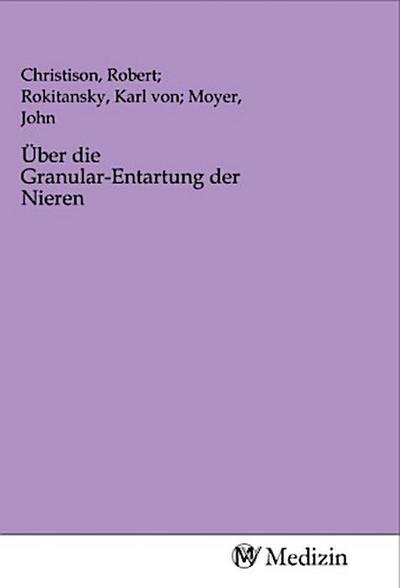 Christison, Robert; Rokitansky, Karl von; Moyer, John

Über die Granular-Entartung der Nieren

MV Medizin